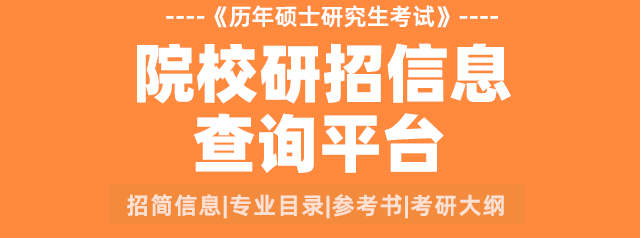 ----《历年硕士研究生考试》----

院校研招信息
查询平台

招简信息|专业目录|参考书|考研大纲